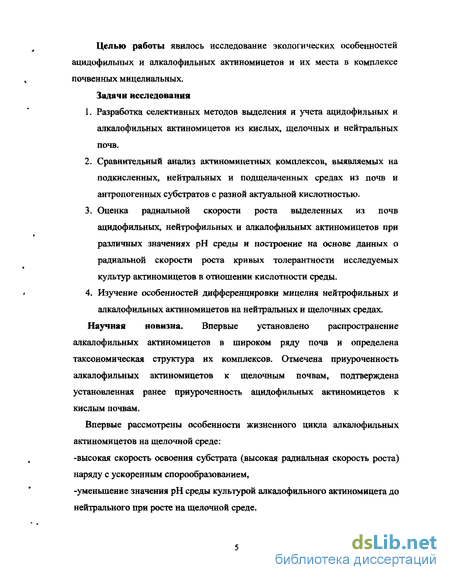 **Целью работы** явилось исследование экологических особенностей ацидофильных и алкалофильных актиномицетов и их места в комплексе почвенных мицелиальных.

**Задачи исследования**

1. Разработка селективных методов выделения и учета ацидофильных и алкалофильных актиномицетов из кислых, щелочных и нейтральных почв.
2. Сравнительный анализ актиномицетных комплексов, выявляемых на подкисленных, нейтральных и подщелаченных средах из почв и антропогенных субстратов с разной актуальной кислотностью.
3. Оценка радиальной скорости роста выделенных из почв ацидофильных, нейтрофильных и алкалофильных актиномицетов при различных значениях pH среды и построение на основе данных о радиальной скорости роста кривых толерантности исследуемых культур актиномицетов в отношении кислотности среды.
4. Изучение особенностей дифференцировки мицелия нейтрофильных и алкалофильных актиномицетов на нейтральных и щелочных средах.

**Научная новизна.** Впервые установлено распространение алкалофильных актиномицетов в широком ряду почв и определена таксономическая структура их комплексов. Отмечена приуроченность алкалофильных актиномицетов к щелочным почвам, подтверждена установленная ранее приуроченность ацидофильных актиномицетов к кислым почвам.

Впервые рассмотрены особенности жизненного цикла алкалофильных актиномицетов на щелочной среде:
-высокая скорость освоения субстрата (высокая радиальная скорость роста) наряду с ускоренным спорообразованием,
-уменьшение значения pH среды культурой алкалофильного актиномицета до нейтрального при росте на щелочной среде.

5

dsLib.net
библиотека диссертаций